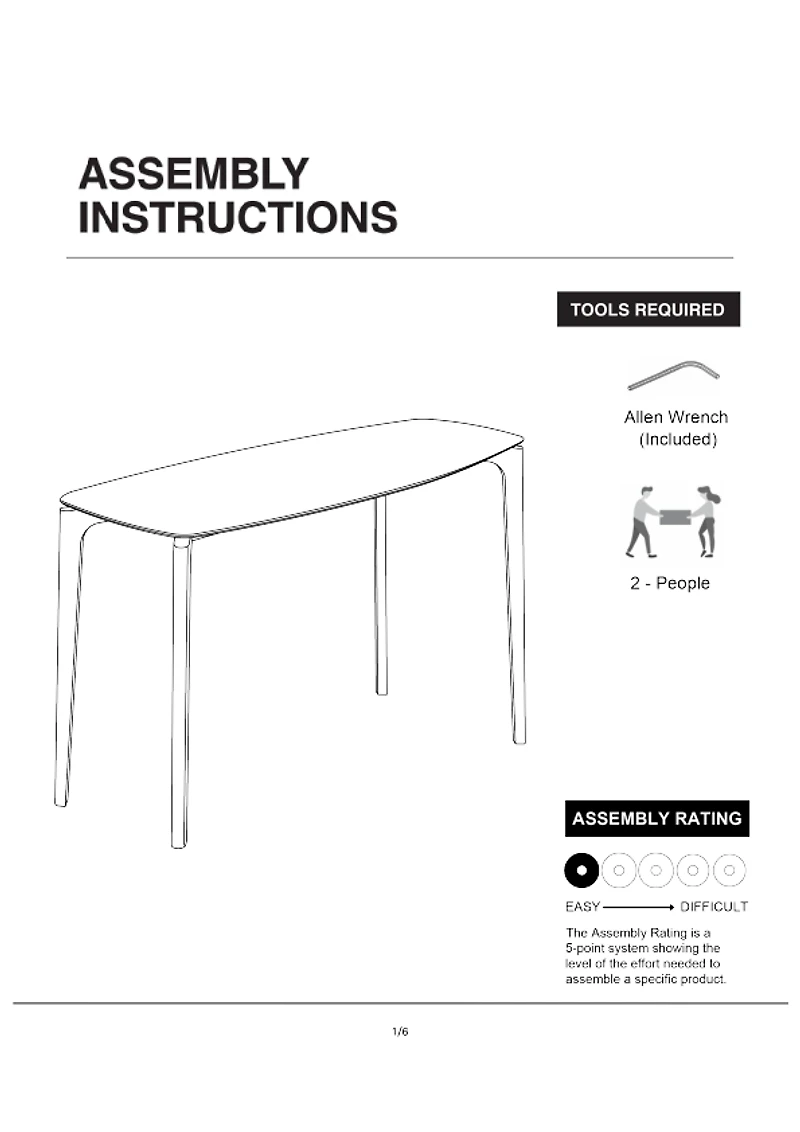 ASSEMBLY
INSTRUCTIONS

TOOLS REQUIRED

Allen Wrench
(Included)

2 - People

ASSEMBLY RATING

EASY → DIFFICULT

The Assembly Rating is a 5-point system showing the level of the effort needed to assemble a specific product.

1/6